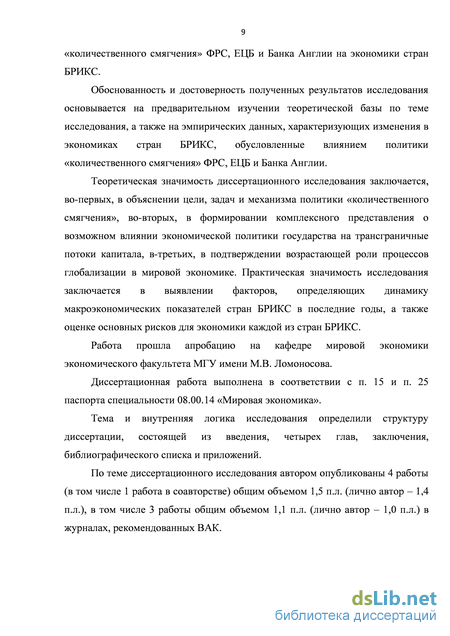 9

«количественного смягчения» ФРС, ЕЦБ и Банка Англии на экономики стран БРИКС.

Обоснованность и достоверность полученных результатов исследования основывается на предварительном изучении теоретической базы по теме исследования, а также на эмпирических данных, характеризующих изменения в экономиках стран БРИКС, обусловленные влиянием политики «количественного смягчения» ФРС, ЕЦБ и Банка Англии.

Теоретическая значимость диссертационного исследования заключается, во-первых, в объяснении цели, задач и механизма политики «количественного смягчения», во-вторых, в формировании комплексного представления о возможном влиянии экономической политики государства на трансграничные потоки капитала, в-третьих, в подтверждении возрастающей роли процессов глобализации в мировой экономике. Практическая значимость исследования заключается в выявлении факторов, определяющих динамику макроэкономических показателей стран БРИКС в последние годы, а также оценке основных рисков для экономики каждой из стран БРИКС.

Работа прошла апробацию на кафедре мировой экономики экономического факультета МГУ имени М.В. Ломоносова.

Диссертационная работа выполнена в соответствии с п. 15 и п. 25 паспорта специальности 08.00.14 «Мировая экономика».

Тема и внутренняя логика исследования определили структуру диссертации, состоящей из введения, четырех глав, заключения, библиографического списка и приложений.

По теме диссертационного исследования автором опубликованы 4 работы (в том числе 1 работа в соавторстве) общим объемом 1,5 п.л. (лично автор – 1,4 п.л.), в том числе 3 работы общим объемом 1,1 п.л. (лично автор – 1,0 п.л.) в журналах, рекомендованных ВАК.

dsLib.net
библиотека диссертаций